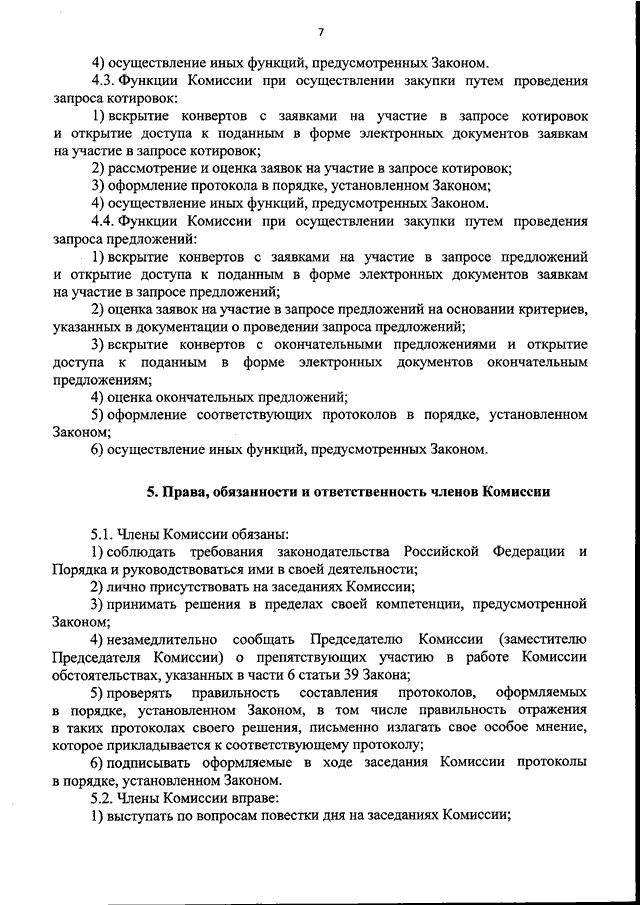 7

4) осуществление иных функций, предусмотренных Законом.

4.3. Функции Комиссии при осуществлении закупки путем проведения запроса котировок:

1) вскрытие конвертов с заявками на участие в запросе котировок и открытие доступа к поданным в форме электронных документов заявкам на участие в запросе котировок;

2) рассмотрение и оценка заявок на участие в запросе котировок;

3) оформление протокола в порядке, установленном Законом;

4) осуществление иных функций, предусмотренных Законом.

4.4. Функции Комиссии при осуществлении закупки путем проведения запроса предложений:

1) вскрытие конвертов с заявками на участие в запросе предложений и открытие доступа к поданным в форме электронных документов заявкам на участие в запросе предложений;

2) оценка заявок на участие в запросе предложений на основании критериев, указанных в документации о проведении запроса предложений;

3) вскрытие конвертов с окончательными предложениями и открытие доступа к поданным в форме электронных документов окончательным предложениям;

4) оценка окончательных предложений;

5) оформление соответствующих протоколов в порядке, установленном Законом;

6) осуществление иных функций, предусмотренных Законом.

5. Права, обязанности и ответственность членов Комиссии

5.1. Члены Комиссии обязаны:

1) соблюдать требования законодательства Российской Федерации и Порядка и руководствоваться ими в своей деятельности;

2) лично присутствовать на заседаниях Комиссии;

3) принимать решения в пределах своей компетенции, предусмотренной Законом;

4) незамедлительно сообщать Председателю Комиссии (заместителю Председателя Комиссии) о препятствующих участию в работе Комиссии обстоятельствах, указанных в части 6 статьи 39 Закона;

5) проверять правильность составления протоколов, оформляемых в порядке, установленном Законом, в том числе правильность отражения в таких протоколах своего решения, письменно излагать свое особое мнение, которое прикладывается к соответствующему протоколу;

6) подписывать оформляемые в ходе заседания Комиссии протоколы в порядке, установленном Законом.

5.2. Члены Комиссии вправе:

1) выступать по вопросам повестки дня на заседаниях Комиссии;